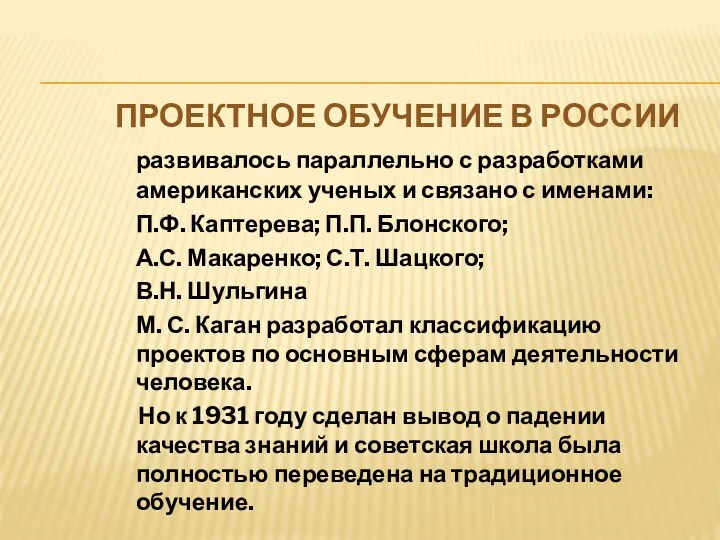 ПРОЕКТНОЕ ОБУЧЕНИЕ В РОССИИ

развивалось параллельно с разработками американских ученых и связано с именами:

П.Ф. Каптерева; П.П. Блонского;

А.С. Макаренко; С.Т. Шацкого;

В.Н. Шульгина

М. С. Каган разработал классификацию проектов по основным сферам деятельности человека.

Но к 1931 году сделан вывод о падении качества знаний и советская школа была полностью переведена на традиционное обучение.